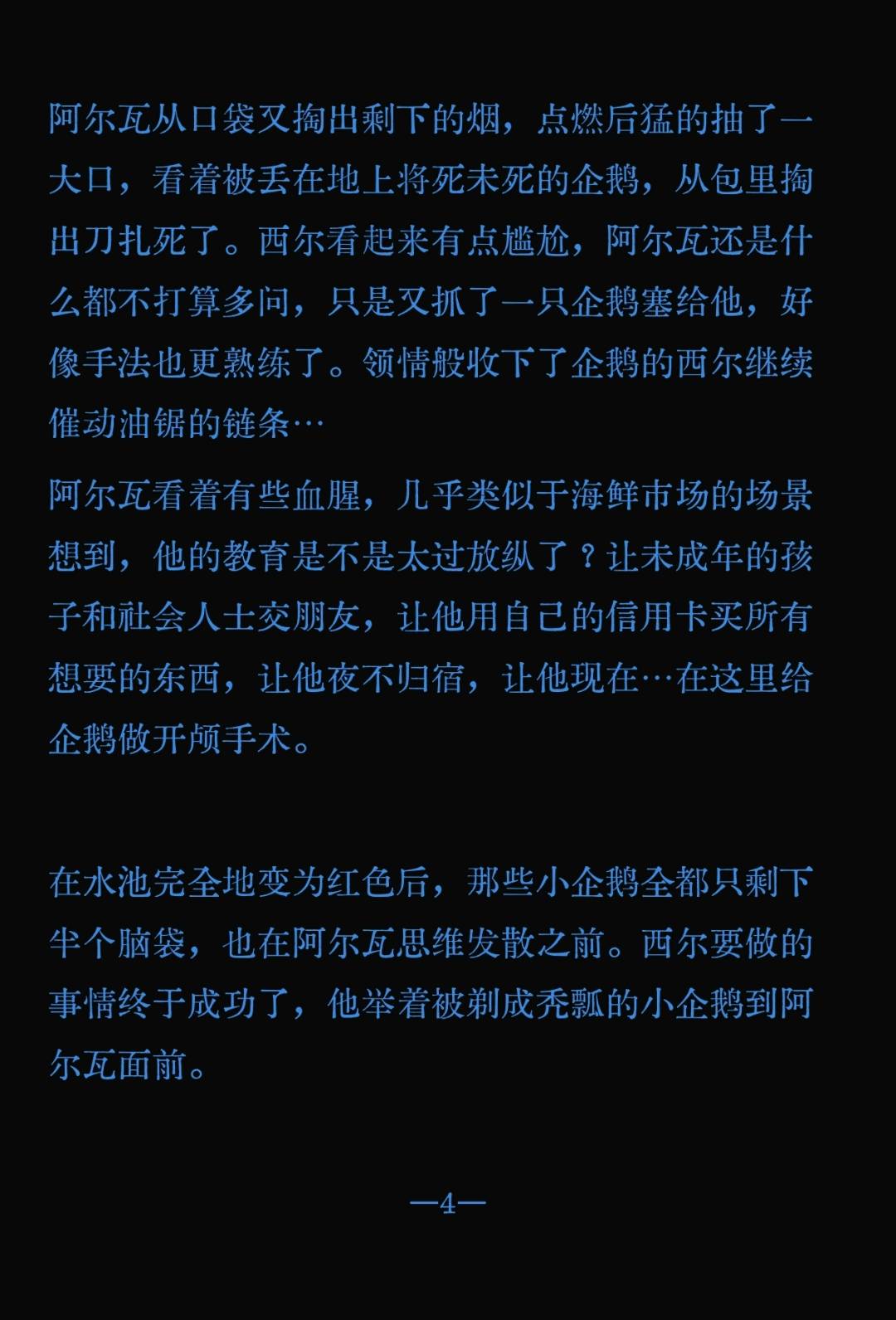 阿尔瓦从口袋又掏出剩下的烟，点燃后猛的抽了一大口，看着被丢在地上将死未死的企鹅，从包里掏出刀扎死了。西尔看起来有点尴尬，阿尔瓦还是什么都不打算多问，只是又抓了一只企鹅塞给他，好像手法也更熟练了。领情般收下了企鹅的西尔继续催动油锯的链条…

阿尔瓦看着有些血腥，几乎类似于海鲜市场的场景想到，他的教育是不是太过放纵了？让未成年的孩子和社会人士交朋友，让他用自己的信用卡买所有想要的东西，让他夜不归宿，让他现在…在这里给企鹅做开颅手术。

在水池完全地变为红色后，那些小企鹅全都只剩下半个脑袋，也在阿尔瓦思维发散之前。西尔要做的事情终于成功了，他举着被剃成秃瓢的小企鹅到阿尔瓦面前。

—4—